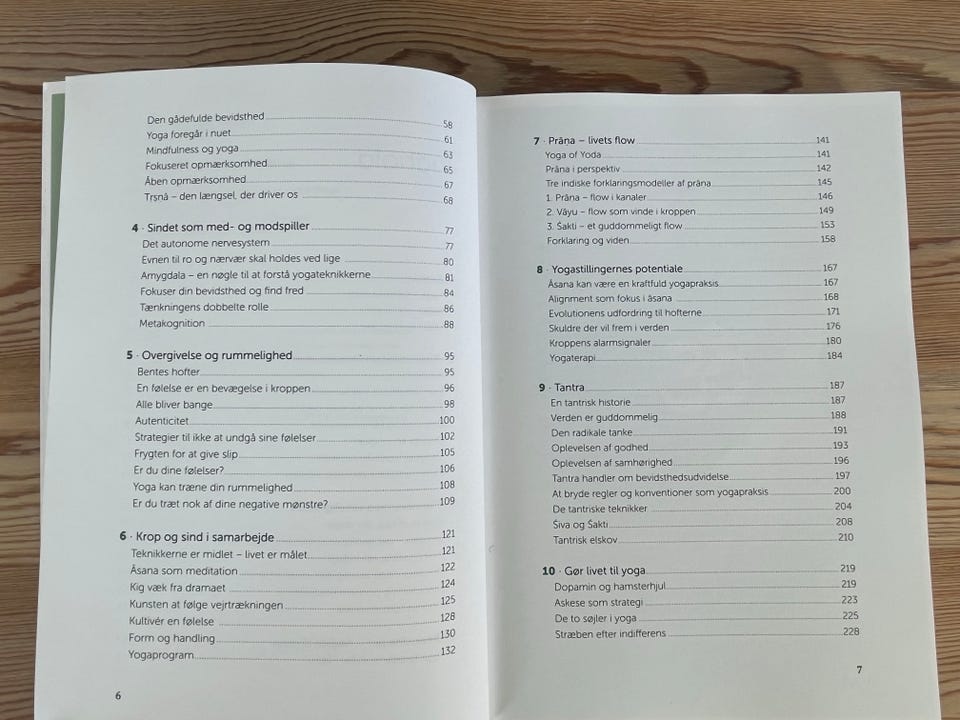 Den gådefulde bevidsthed 58
Yoga foregår i nuet 61
Mindfulness og yoga 63
Fokuseret opmærksomhed 65
Åben opmærksomhed 67
Trsnā – den længsel, der driver os 68

4 · Sindet som med- og modspiller 77
Det autonome nervesystem 77
Evnen til ro og nærvær skal holdes ved lige 80
Amygdala – en nøgle til at forstå yogateknikkerne 81
Fokuser din bevidsthed og find fred 84
Tænkningens dobbelte rolle 86
Metakognition 88

5 · Overgivelse og rummelighed 95
Bentes hofter 95
En følelse er en bevægelse i kroppen 96
Alle bliver bange 98
Autenticitet 100
Strategier til ikke at undgå sine følelser 102
Frygten for at give slip 105
Er du dine følelser? 106
Yoga kan træne din rummelighed 108
Er du træt nok af dine negative mønstre? 109

6 · Krop og sind i samarbejde 121
Teknikkerne er midlet – livet er målet 121
Āsana som meditation 122
Kig væk fra dramaet 124
Kunsten at følge vejrtrækningen 125
Kultivér en følelse 128
Form og handling 130
Yogaprogram 132

6

7 · Prāna – livets flow 141
Yoga of Yoda 141
Prāna i perspektiv 142
Tre indiske forklaringsmodeller af prāna 145
1. Prāna – flow i kanaler 146
2. Vāyu – flow som vinde i kroppen 149
3. Śakti – et guddommeligt flow 153
Forklaring og viden 158

8 · Yogastillingernes potentiale 167
Āsana kan være en kraftfuld yogapraksis 167
Alignment som fokus i āsana 168
Evolutionens udfordring til hofterne 171
Skuldre der vil frem i verden 176
Kroppens alarmsignaler 180
Yogaterapi 184

9 · Tantra 187
En tantrisk historie 187
Verden er guddommelig 188
Den radikale tanke 191
Oplevelsen af godhed 193
Oplevelsen af samhørighed 196
Tantra handler om bevidsthedsudvidelse 197
At bryde regler og konventioner som yogapraksis 200
De tantriske teknikker 204
Śiva og Śakti 208
Tantrisk elskov 210

10 · Gør livet til yoga 219
Dopamin og hamsterhjul 219
Askese som strategi 223
De to søjler i yoga 225
Stræben efter indifferens 228

7